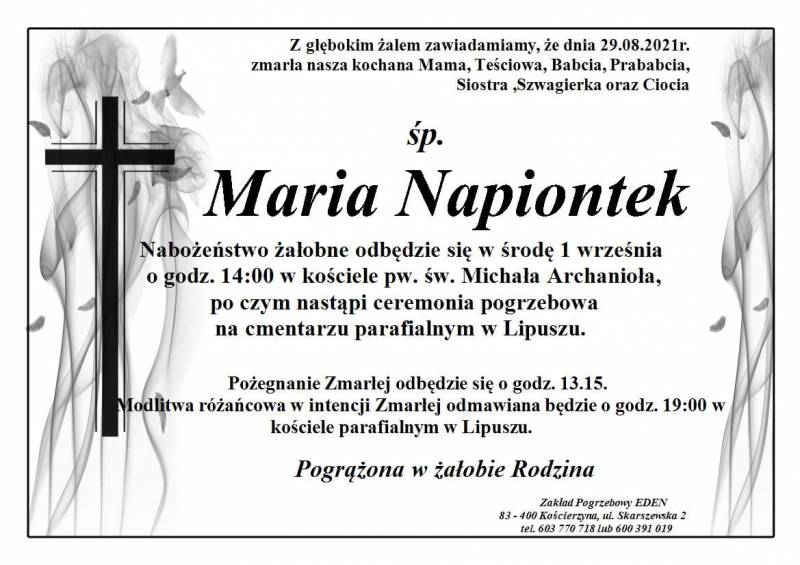 Z głębokim żalem zawiadamiamy, że dnia 29.08.2021r. zmarła nasza kochana Mama, Teściowa, Babcia, Prababcia, Siostra ,Szwagierka oraz Ciocia

śp.

Maria Napiontek

Nabożeństwo żałobne odbędzie się w środę 1 września o godz. 14:00 w kościele pw. św. Michała Archanioła, po czym nastąpi ceremonia pogrzebowa na cmentarzu parafialnym w Lipuszu.

Pożegnanie Zmarłej odbędzie się o godz. 13.15. Modlitwa różańcowa w intencji Zmarłej odmawiana będzie o godz. 19:00 w kościele parafialnym w Lipuszu.

Pogrążona w żałobie Rodzina

Zakład Pogrzebowy EDEN
83 - 400 Kościerzyna, ul. Skarszewska 2
tel. 603 770 718 lub 600 391 019